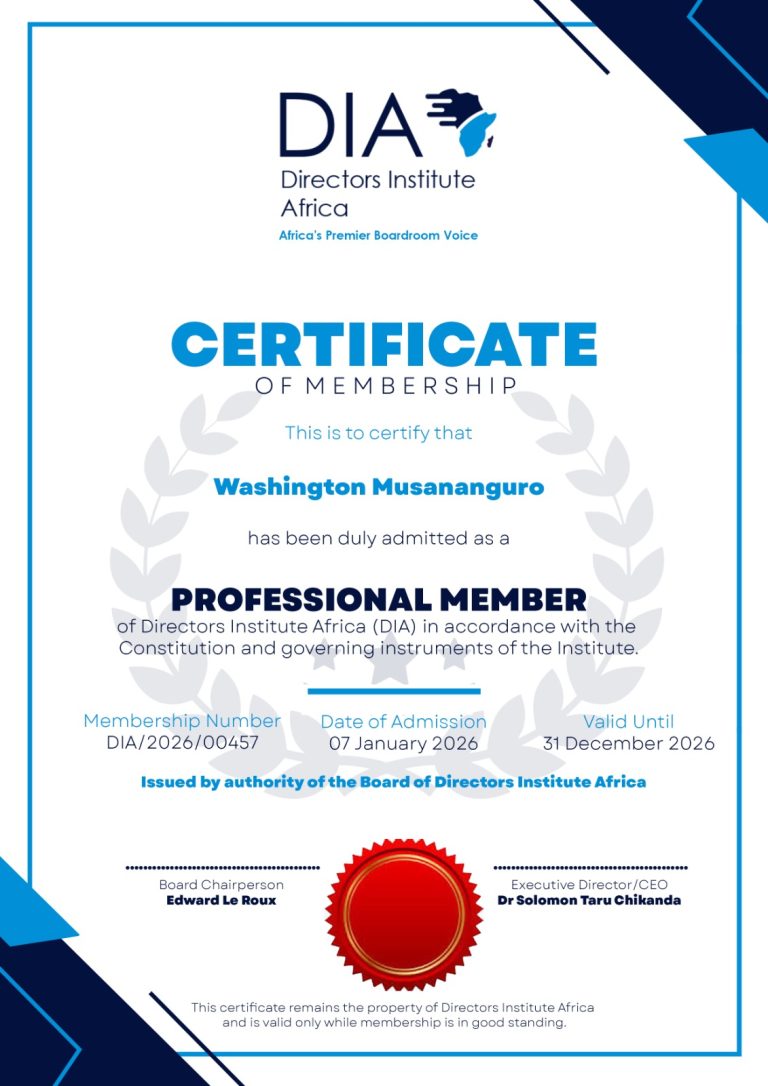 DIA
Directors Institute Africa
Africa's Premier Boardroom Voice

CERTIFICATE
OF MEMBERSHIP

This is to certify that

Washington Musananguro

has been duly admitted as a

PROFESSIONAL MEMBER
of Directors Institute Africa (DIA) in accordance with the Constitution and governing instruments of the Institute.

Membership Number
DIA/2026/00457

Date of Admission
07 January 2026

Valid Until
31 December 2026

Issued by authority of the Board of Directors Institute Africa

Board Chairperson
Edward Le Roux

Executive Director/CEO
Dr Solomon Taru Chikanda

This certificate remains the property of Directors Institute Africa and is valid only while membership is in good standing.